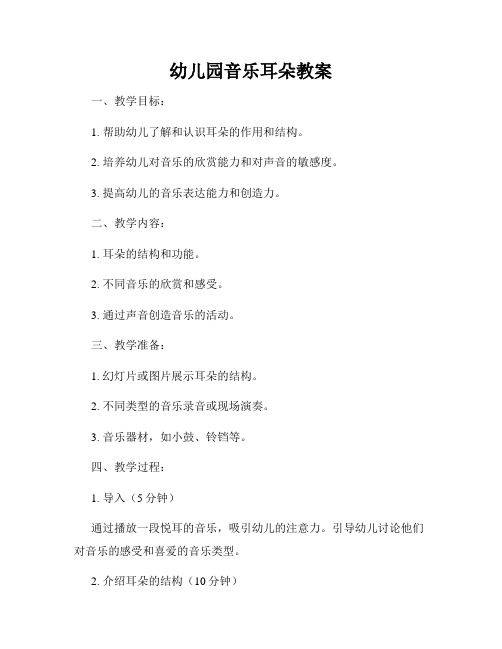 幼儿园音乐耳朵教案

一、教学目标：

1. 帮助幼儿了解和认识耳朵的作用和结构。

2. 培养幼儿对音乐的欣赏能力和对声音的敏感度。

3. 提高幼儿的音乐表达能力和创造力。

二、教学内容：

1. 耳朵的结构和功能。

2. 不同音乐的欣赏和感受。

3. 通过声音创造音乐的活动。

三、教学准备：

1. 幻灯片或图片展示耳朵的结构。

2. 不同类型的音乐录音或现场演奏。

3. 音乐器材，如小鼓、铃铛等。

四、教学过程：

1. 导入（5 分钟）

通过播放一段悦耳的音乐，吸引幼儿的注意力。引导幼儿讨论他们对音乐的感受和喜爱的音乐类型。

2. 介绍耳朵的结构（10 分钟）